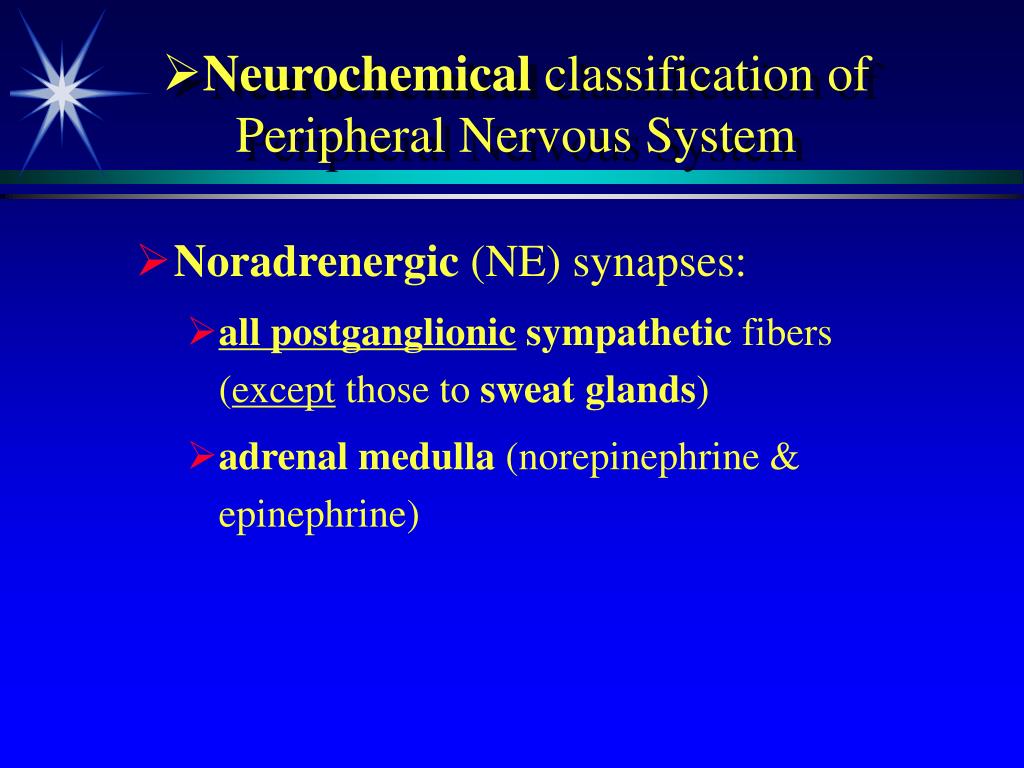 ➢Neurochemical classification of Peripheral Nervous System

➢Noradrenergic (NE) synapses:

➢all postganglionic sympathetic fibers (except those to sweat glands)

➢adrenal medulla (norepinephrine & epinephrine)